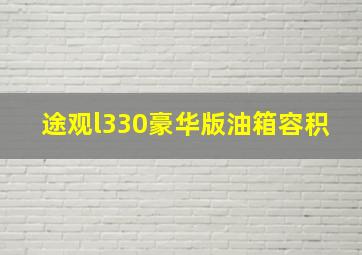 途观l330豪华版油箱容积